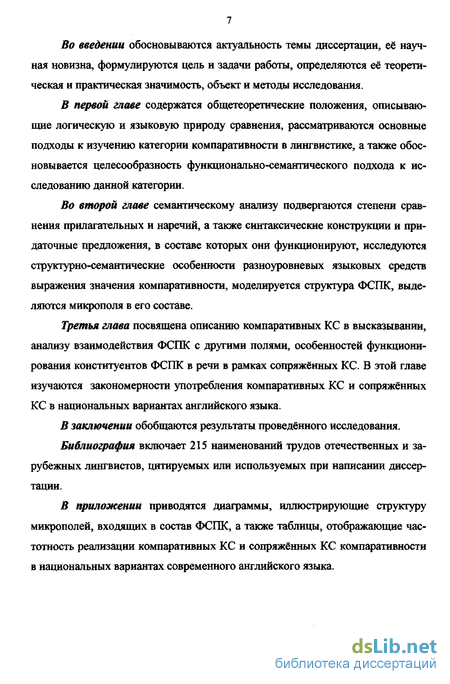 7

Во введении обосновываются актуальность темы диссертации, её научная новизна, формулируются цель и задачи работы, определяются её теоретическая и практическая значимость, объект и методы исследования.

В первой главе содержатся общетеоретические положения, описывающие логическую и языковую природу сравнения, рассматриваются основные подходы к изучению категории компаративности в лингвистике, а также обосновывается целесообразность функционально-семантического подхода к исследованию данной категории.

Во второй главе семантическому анализу подвергаются степени сравнения прилагательных и наречий, а также синтаксические конструкции и придаточные предложения, в составе которых они функционируют, исследуются структурно-семантические особенности разноуровневых языковых средств выражения значения компаративности, моделируется структура ФСПК, выделяются микрополя в его составе.

Третья глава посвящена описанию компаративных КС в высказывании, анализу взаимодействия ФСПК с другими полями, особенностей функционирования конституентов ФСПК в речи в рамках сопряжённых КС. В этой главе изучаются закономерности употребления компаративных КС и сопряжённых КС в национальных вариантах английского языка.

В заключении обобщаются результаты проведённого исследования.

Библиография включает 215 наименований трудов отечественных и зарубежных лингвистов, цитируемых или используемых при написании диссертации.

В приложении приводятся диаграммы, иллюстрирующие структуру микрополей, входящих в состав ФСПК, а также таблицы, отображающие частотность реализации компаративных КС и сопряжённых КС компаративности в национальных вариантах современного английского языка.

dsLib.net
библиотека диссертаций